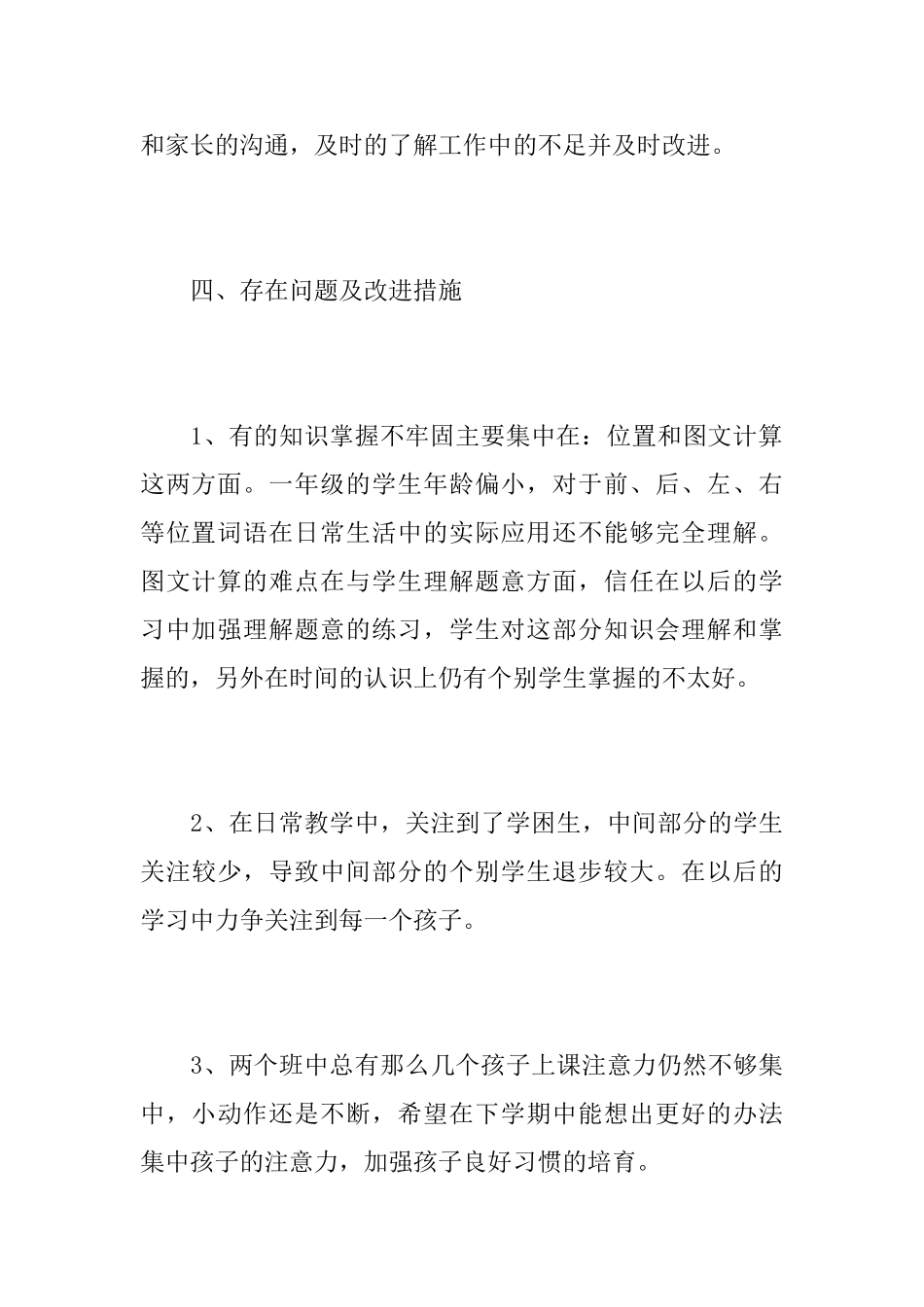 和家长的沟通，及时的了解工作中的不足并及时改进。

四、存在问题及改进措施

1、有的知识掌握不牢固主要集中在：位置和图文计算这两方面。一年级的学生年龄偏小，对于前、后、左、右等位置词语在日常生活中的实际应用还不能够完全理解。图文计算的难点在与学生理解题意方面，信任在以后的学习中加强理解题意的练习，学生对这部分知识会理解和掌握的，另外在时间的认识上仍有个别学生掌握的不太好。

2、在日常教学中，关注到了学困生，中间部分的学生关注较少，导致中间部分的个别学生退步较大。在以后的学习中力争关注到每一个孩子。

3、两个班中总有那么几个孩子上课注意力仍然不够集中，小动作还是不断，希望在下学期中能想出更好的办法集中孩子的注意力，加强孩子良好习惯的培育。